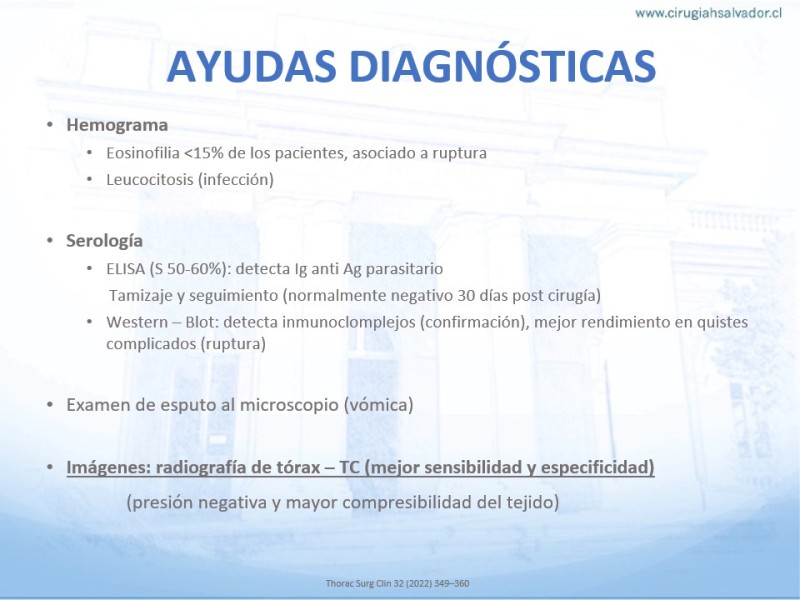 www.cirugiahsalvador.cl

AYUDAS DIAGNÓSTICAS

• Hemograma
• Eosinofilia <15% de los pacientes, asociado a ruptura
• Leucocitosis (infección)

• Serología
• ELISA (S 50-60%): detecta Ig anti Ag parasitario
Tamizaje y seguimiento (normalmente negativo 30 días post cirugía)
• Western – Blot: detecta inmunoclomplejos (confirmación), mejor rendimiento en quistes complicados (ruptura)

• Examen de esputo al microscopio (vómica)

• Imágenes: radiografía de tórax – TC (mejor sensibilidad y especificidad)
(presión negativa y mayor compresibilidad del tejido)

Thorac Surg Clin 32 (2022) 349–360